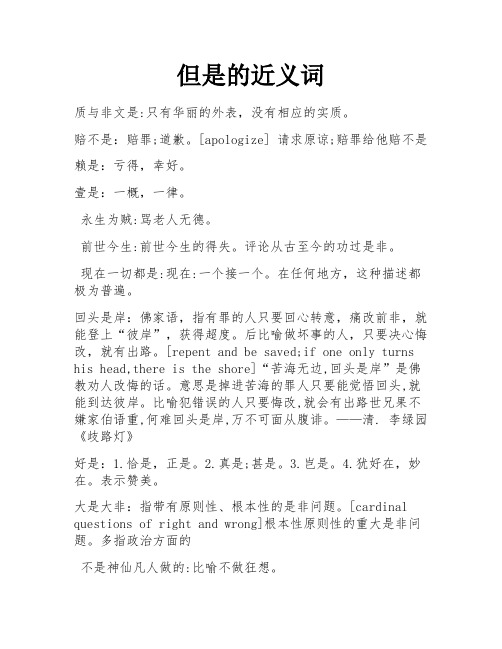 但是的近义词

质与非文是:只有华丽的外表，没有相应的实质。

赔不是：赔罪;道歉。[apologize] 请求原谅;赔罪给他赔不是

赖是：亏得，幸好。

壹是：一概，一律。

永生为贼:骂老人无德。

前世今生:前世今生的得失。评论从古至今的功过是非。

现在一切都是:现在:一个接一个。在任何地方，这种描述都极为普遍。

回头是岸：佛家语，指有罪的人只要回心转意，痛改前非，就能登上“彼岸”，获得超度。后比喻做坏事的人，只要决心悔改，就有出路。[repent and be saved;if one only turns his head,there is the shore]“苦海无边,回头是岸”是佛教劝人改悔的话。意思是掉进苦海的罪人只要能觉悟回头,就能到达彼岸。比喻犯错误的人只要悔改,就会有出路世兄果不嫌家伯语重,何难回头是岸,万不可面从腹诽。——清. 李绿园《歧路灯》

好是：1.恰是，正是。2.真是;甚是。3.岂是。4.犹好在，妙在。表示赞美。

大是大非：指带有原则性、根本性的是非问题。[cardinal questions of right and wrong]根本性原则性的重大是非问题。多指政治方面的

不是神仙凡人做的:比喻不做狂想。